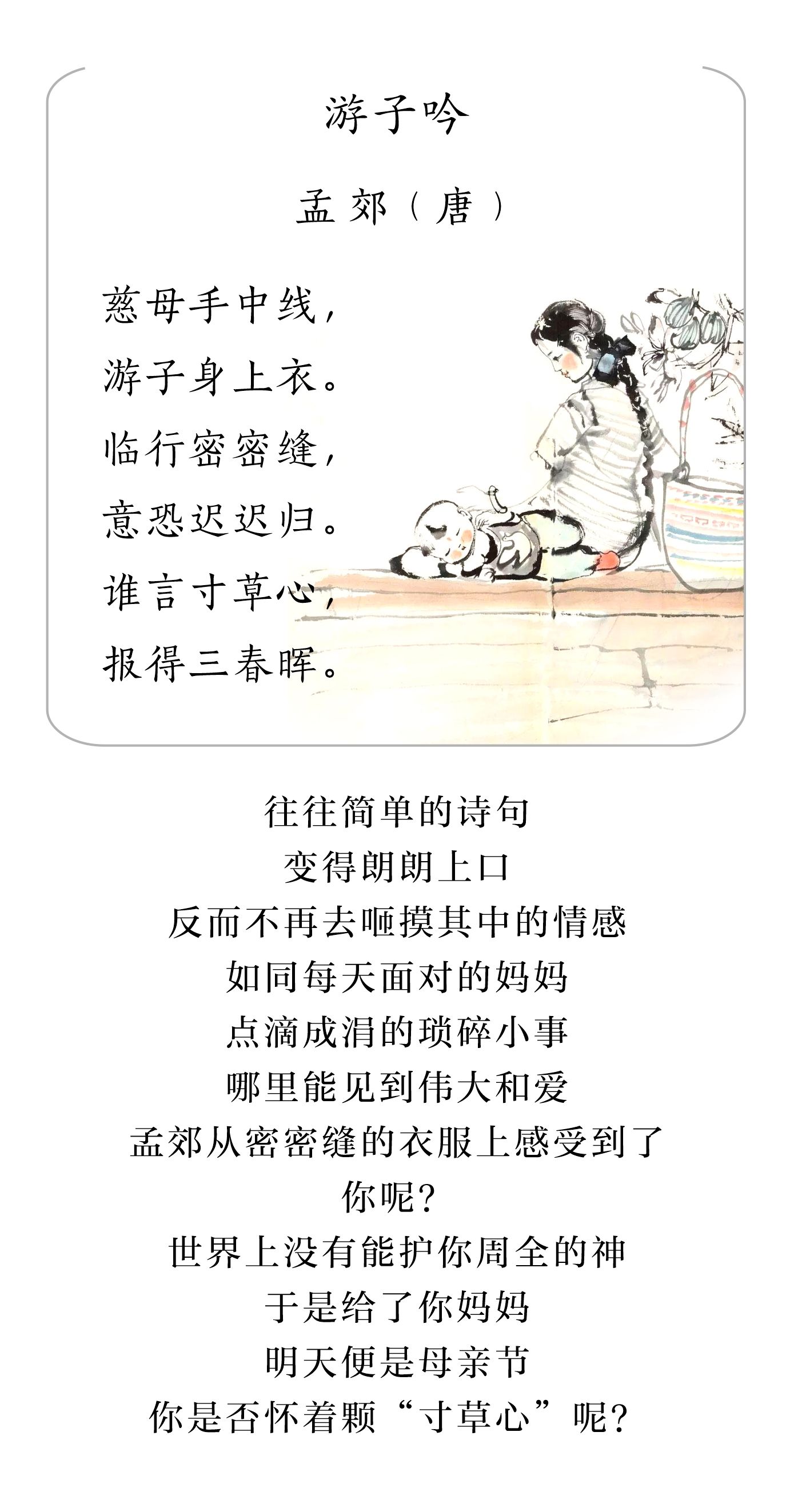 游子吟

孟郊（唐）

慈母手中线，
游子身上衣。
临行密密缝，
意恐迟迟归。
谁言寸草心，
报得三春晖。

往往简单的诗句
变得朗朗上口
反而不再去咂摸其中的情感
如同每天面对的妈妈
点滴成涓的琐碎小事
哪里能见到伟大和爱
孟郊从密密缝的衣服上感受到了
你呢？
世界上没有能护你周全的神
于是给了你妈妈
明天便是母亲节
你是否怀着颗“寸草心”呢？